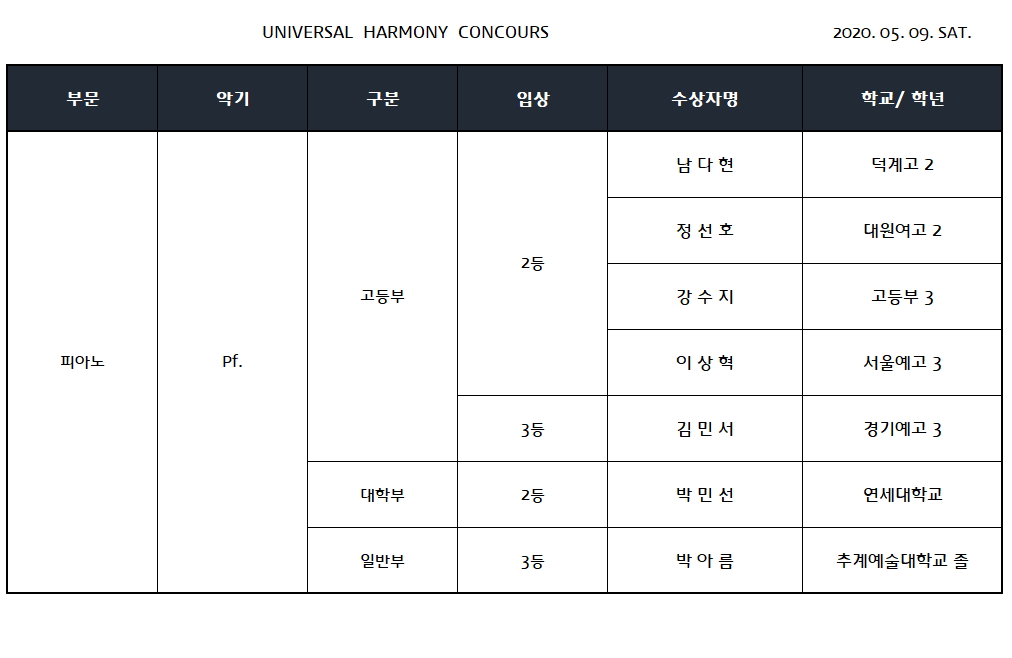 UNIVERSAL HARMONY CONCOURS

2020. 05. 09. SAT.

| 부문 | 악기 | 구분 | 입상 | 수상자명 | 학교/ 학년 |
|---|---|---|---|---|---|
| 피아노 | Pf. | 고등부 | 2등 | 남 다 현 | 덕계고 2 |
| | | | | 정 선 호 | 대원여고 2 |
| | | | | 강 수 지 | 고등부 3 |
| | | | | 이 상 혁 | 서울예고 3 |
| | | | 3등 | 김 민 서 | 경기예고 3 |
| | | 대학부 | 2등 | 박 민 선 | 연세대학교 |
| | | 일반부 | 3등 | 박 아 름 | 추계예술대학교 졸 |